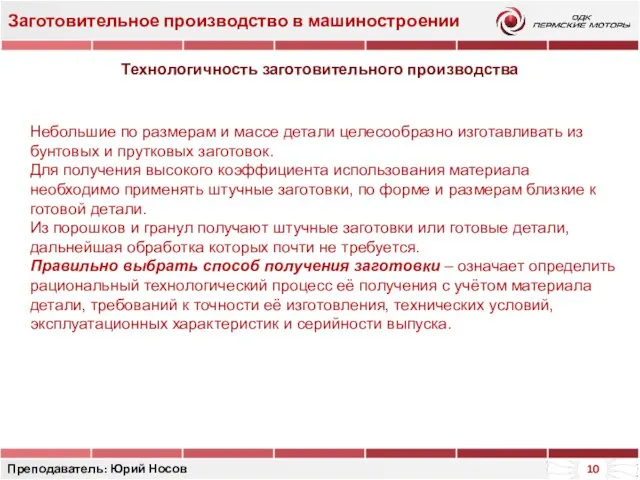 Заготовительное производство в машиностроении

ОДК ПЕРМСКИЕ МОТОРЫ

Технологичность заготовительного производства

Небольшие по размерам и массе детали целесообразно изготавливать из бунтовых и прутковых заготовок.
Для получения высокого коэффициента использования материала необходимо применять штучные заготовки, по форме и размерам близкие к готовой детали.
Из порошков и гранул получают штучные заготовки или готовые детали, дальнейшая обработка которых почти не требуется.
Правильно выбрать способ получения заготовки – означает определить рациональный технологический процесс её получения с учётом материала детали, требований к точности её изготовления, технических условий, эксплуатационных характеристик и серийности выпуска.

Преподаватель: Юрий Носов

10